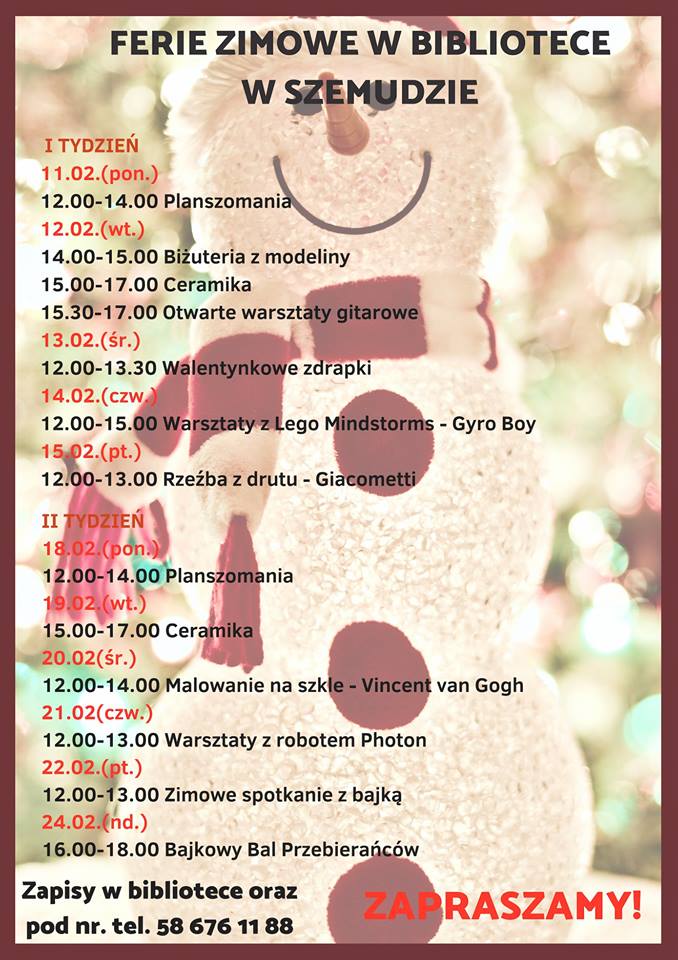 FERIE ZIMOWE W BIBLIOTECE
W SZEMUDZIE

I TYDZIEŃ
11.02.(pon.)
12.00-14.00 Planszomania
12.02.(wt.)
14.00-15.00 Biżuteria z modeliny
15.00-17.00 Ceramika
15.30-17.00 Otwarte warsztaty gitarowe
13.02.(śr.)
12.00-13.30 Walentynkowe zdrapki
14.02.(czw.)
12.00-15.00 Warsztaty z Lego Mindstorms - Gyro Boy
15.02.(pt.)
12.00-13.00 Rzeźba z drutu - Giacometti

II TYDZIEŃ
18.02.(pon.)
12.00-14.00 Planszomania
19.02.(wt.)
15.00-17.00 Ceramika
20.02(śr.)
12.00-14.00 Malowanie na szkle - Vincent van Gogh
21.02(czw.)
12.00-13.00 Warsztaty z robotem Photon
22.02.(pt.)
12.00-13.00 Zimowe spotkanie z bajką
24.02.(nd.)
16.00-18.00 Bajkowy Bal Przebierańców

Zapisy w bibliotece oraz pod nr. tel. 58 676 11 88

ZAPRASZAMY!